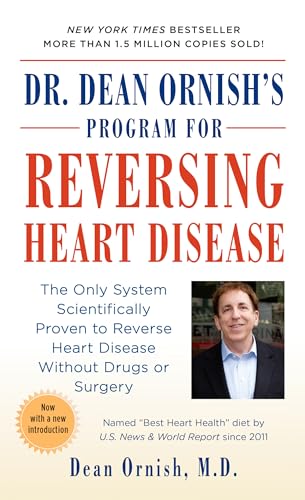 NEW YORK TIMES BESTSELLER
MORE THAN 1.5 MILLION COPIES SOLD!

DR. DEAN ORNISH'S
PROGRAM FOR
REVERSING
HEART DISEASE

The Only System Scientifically Proven to Reverse Heart Disease Without Drugs or Surgery

Now with a new introduction

Named "Best Heart Health" diet by U.S. News & World Report since 2011

Dean Ornish, M.D.